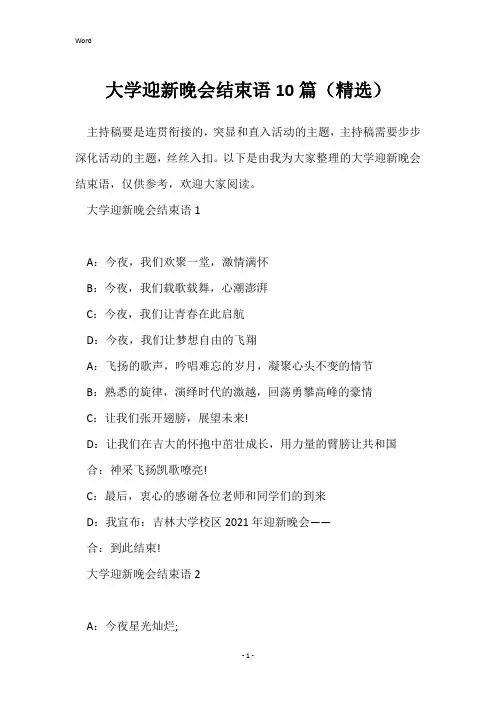 Word

大学迎新晚会结束语10篇（精选）

主持稿要是连贯衔接的，突显和直入活动的主题，主持稿需要步步深化活动的主题，丝丝入扣。以下是由我为大家整理的大学迎新晚会结束语，仅供参考，欢迎大家阅读。

大学迎新晚会结束语1

A：今夜，我们欢聚一堂，激情满怀

B：今夜，我们载歌载舞，心潮澎湃

C：今夜，我们让青春在此启航

D：今夜，我们让梦想自由的飞翔

A：飞扬的歌声，吟唱难忘的岁月，凝聚心头不变的情节

B：熟悉的旋律，演绎时代的激越，回荡勇攀高峰的豪情

C：让我们张开翅膀，展望未来!

D：让我们在吉大的怀抱中茁壮成长，用力量的臂膀让共和国

合：神采飞扬凯歌嘹亮!

C：最后，衷心的感谢各位老师和同学们的到来

D：我宣布：吉林大学校区2021年迎新晚会——

合：到此结束!

大学迎新晚会结束语2

A：今夜星光灿烂;

- 1 -